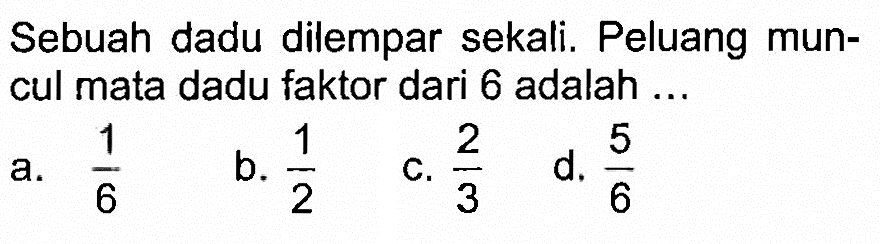 Sebuah dadu dilempar sekali. Peluang muncul mata dadu faktor dari 6 adalah ...

a. $\frac{1}{6}$ b. $\frac{1}{2}$ c. $\frac{2}{3}$ d. $\frac{5}{6}$